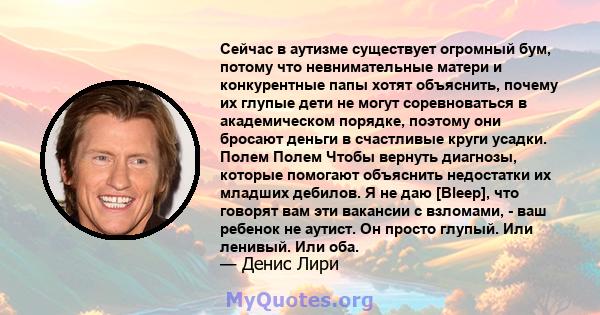 Сейчас в аутизме существует огромный бум, потому что невнимательные матери и конкурентные папы хотят объяснить, почему их глупые дети не могут соревноваться в академическом порядке, поэтому они бросают деньги в счастливые круги усадки. Полем Полем Чтобы вернуть диагнозы, которые помогают объяснить недостатки их младших дебилов. Я не даю [Bleep], что говорят вам эти вакансии с взломами, - ваш ребенок не аутист. Он просто глупый. Или ленивый. Или оба.

— Денис Лири

MyQuotes.org